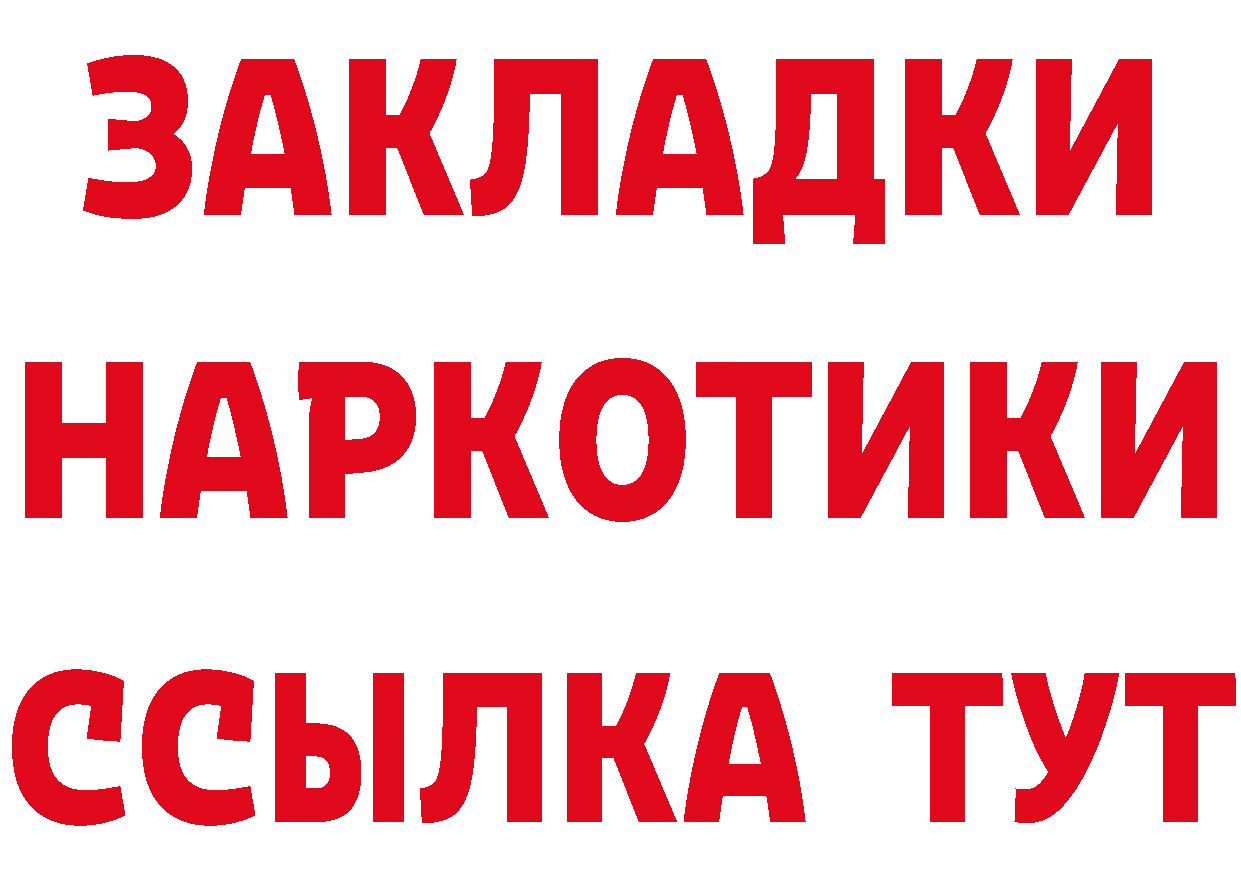 ЗАКЛАДКИ
НАРКОТИКИ
ССЫЛКА ТУТ